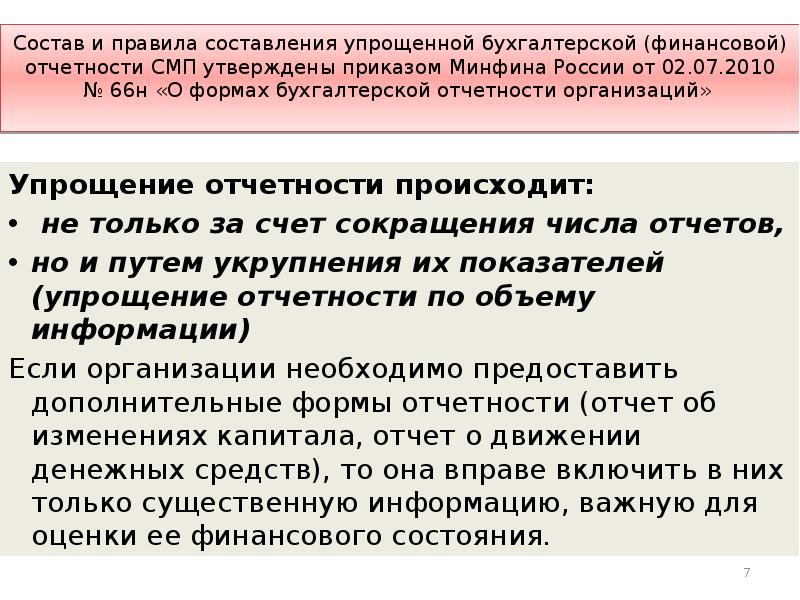 Состав и правила составления упрощенной бухгалтерской (финансовой) отчетности СМП утверждены приказом Минфина России от 02.07.2010 № 66н «О формах бухгалтерской отчетности организаций»

Упрощение отчетности происходит:
• не только за счет сокращения числа отчетов,
• но и путем укрупнения их показателей (упрощение отчетности по объему информации)

Если организации необходимо предоставить дополнительные формы отчетности (отчет об изменениях капитала, отчет о движении денежных средств), то она вправе включить в них только существенную информацию, важную для оценки ее финансового состояния.

7